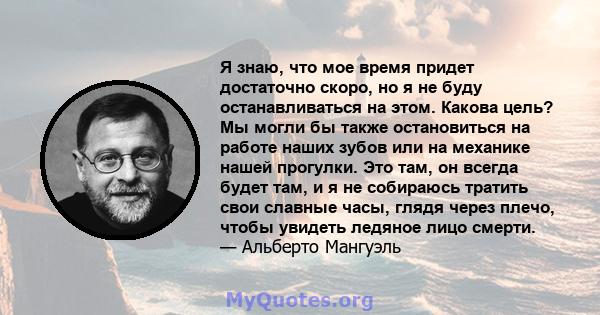 Я знаю, что мое время придет достаточно скоро, но я не буду останавливаться на этом. Какова цель? Мы могли бы также остановиться на работе наших зубов или на механике нашей прогулки. Это там, он всегда будет там, и я не собираюсь тратить свои славные часы, глядя через плечо, чтобы увидеть ледяное лицо смерти.
— Альберто Мангуэль

MyQuotes.org